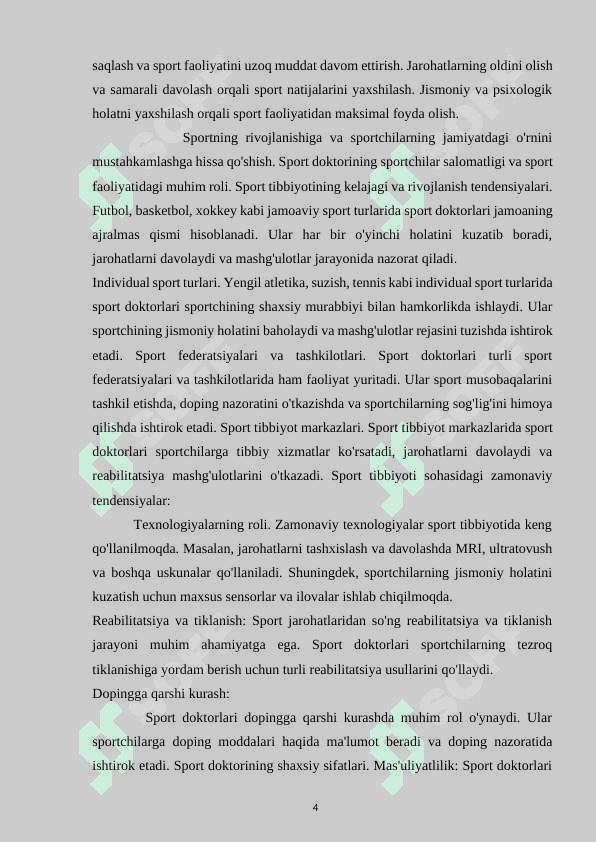 saqlash va sport faoliyatini uzoq muddat davom ettirish. Jarohatlarning oldini olish va samarali davolash orqali sport natijalarini yaxshilash. Jismoniy va psixologik holatni yaxshilash orqali sport faoliyatidan maksimal foyda olish.

Sportning rivojlanishiga va sportchilarning jamiyatdagi o'rnini mustahkamlashga hissa qo'shish. Sport doktorining sportchilar salomatligi va sport faoliyatidagi muhim roli. Sport tibbiyotining kelajagi va rivojlanish tendensiyalari. Futbol, basketbol, xokkey kabi jamoaviy sport turlarida sport doktorlari jamoaning ajralmas qismi hisoblanadi. Ular har bir o'yinchi holatini kuzatib boradi, jarohatlarni davolaydi va mashg'ulotlar jarayonida nazorat qiladi.
Individual sport turlari. Yengil atletika, suzish, tennis kabi individual sport turlarida sport doktorlari sportchining shaxsiy murabbiyi bilan hamkorlikda ishlaydi. Ular sportchining jismoniy holatini baholaydi va mashg'ulotlar rejasini tuzishda ishtirok etadi. Sport federatsiyalari va tashkilotlari. Sport doktorlari turli sport federatsiyalari va tashkilotlarida ham faoliyat yuritadi. Ular sport musobaqalarini tashkil etishda, doping nazoratini o'tkazishda va sportchilarning sog'lig'ini himoya qilishda ishtirok etadi. Sport tibbiyot markazlari. Sport tibbiyot markazlarida sport doktorlari sportchilarga tibbiy xizmatlar ko'rsatadi, jarohatlarni davolaydi va reabilitatsiya mashg'ulotlarini o'tkazadi. Sport tibbiyoti sohasidagi zamonaviy tendensiyalar:

Texnologiyalarning roli. Zamonaviy texnologiyalar sport tibbiyotida keng qo'llanilmoqda. Masalan, jarohatlarni tashxislash va davolashda MRI, ultratovush va boshqa uskunalar qo'llaniladi. Shuningdek, sportchilarning jismoniy holatini kuzatish uchun maxsus sensorlar va ilovalar ishlab chiqilmoqda.
Reabilitatsiya va tiklanish: Sport jarohatlaridan so'ng reabilitatsiya va tiklanish jarayoni muhim ahamiyatga ega. Sport doktorlari sportchilarning tezroq tiklanishiga yordam berish uchun turli reabilitatsiya usullarini qo'llaydi.
Dopingga qarshi kurash:

Sport doktorlari dopingga qarshi kurashda muhim rol o'ynaydi. Ular sportchilarga doping moddalari haqida ma'lumot beradi va doping nazoratida ishtirok etadi. Sport doktorining shaxsiy sifatlari. Mas'uliyatlilik: Sport doktorlari

4